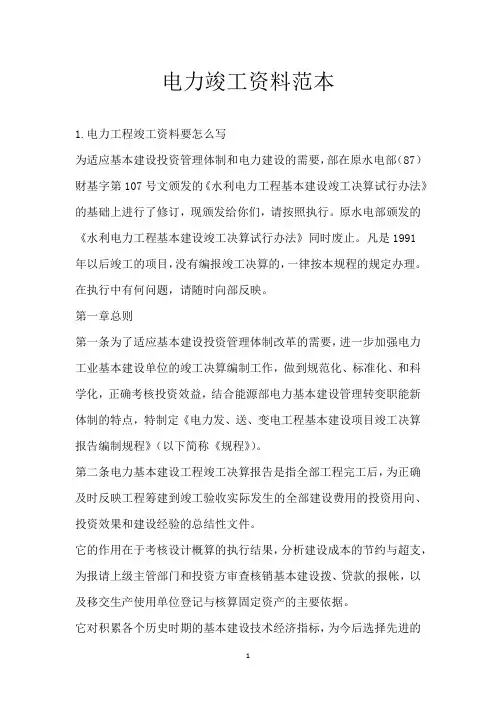 电力竣工资料范本

1.电力工程竣工资料要怎么写

为适应基本建设投资管理体制和电力建设的需要，部在原水电部（87）财基字第107号文颁发的《水利电力工程基本建设竣工决算试行办法》的基础上进行了修订，现颁发给你们，请按照执行。原水电部颁发的《水利电力工程基本建设竣工决算试行办法》同时废止。凡是1991年以后竣工的项目，没有编报竣工决算的，一律按本规程的规定办理。在执行中有何问题，请随时向部反映。

第一章总则

第一条为了适应基本建设投资管理体制改革的需要，进一步加强电力工业基本建设单位的竣工决算编制工作，做到规范化、标准化、和科学化，正确考核投资效益，结合能源部电力基本建设管理转变职能新体制的特点，特制定《电力发、送、变电工程基本建设项目竣工决算报告编制规程》（以下简称《规程》）。

第二条电力基本建设工程竣工决算报告是指全部工程完工后，为正确及时反映工程筹建到竣工验收实际发生的全部建设费用的投资用向、投资效果和建设经验的总结性文件。

它的作用在于考核设计概算的执行结果，分析建设成本的节约与超支，为报请上级主管部门和投资方审查核销基本建设拨、贷款的报帐，以及移交生产使用单位登记与核算固定资产的主要依据。

它对积累各个历史时期的基本建设技术经济指标，为今后选择先进的

1